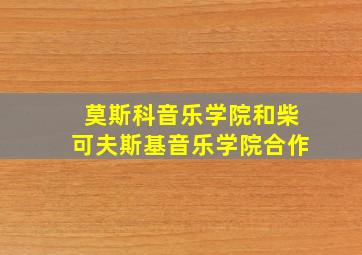 莫斯科音乐学院和柴可夫斯基音乐学院合作